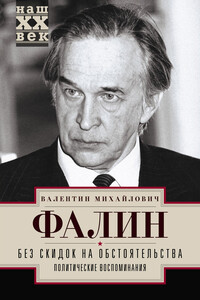 наш
XX
век

ВАЛЕНТИН МИХАЙЛОВИЧ

ФАЛИН

БЕЗ СКИДОК НА ОБСТОЯТЕЛЬСТВА

ПОЛИТИЧЕСКИЕ ВОСПОМИНАНИЯ